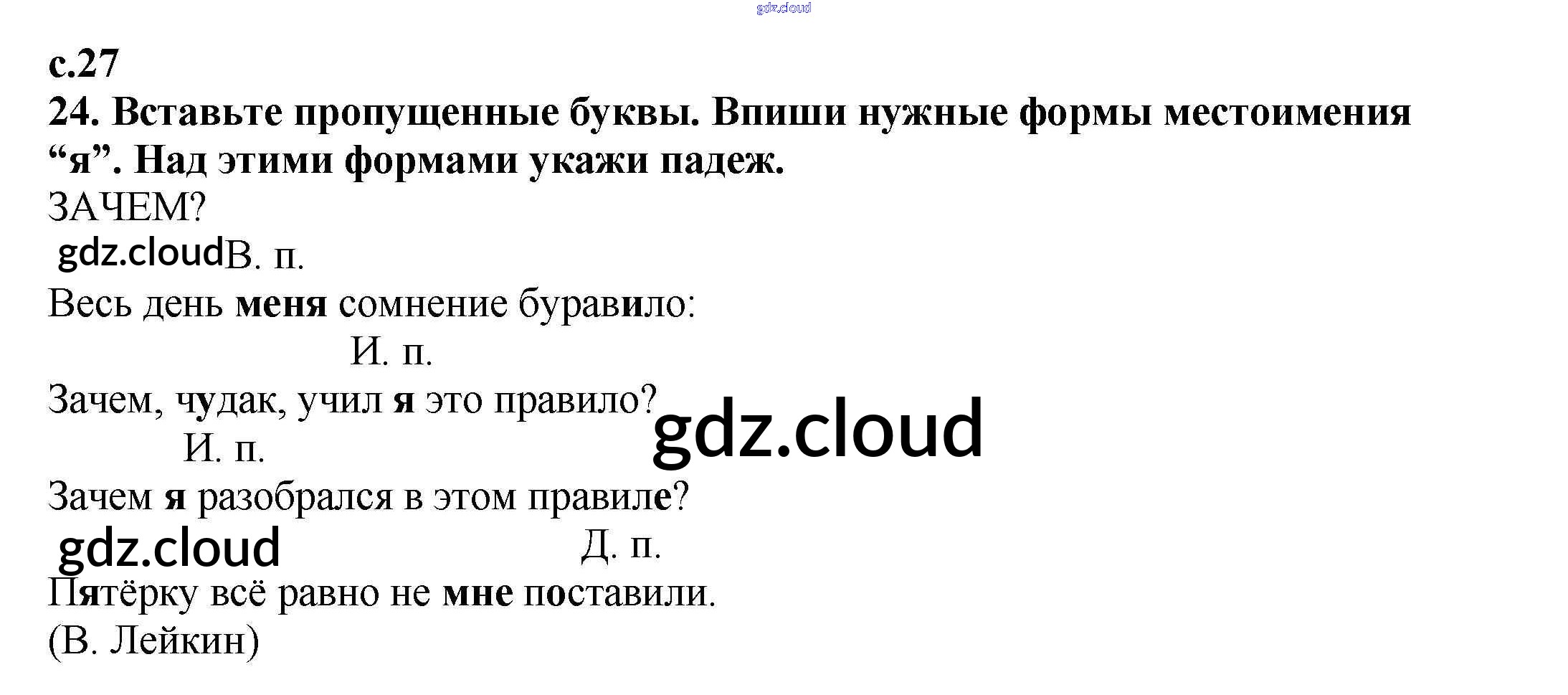 с.27

24. Вставьте пропущенные буквы. Впиши нужные формы местоимения "я". Над этими формами укажи падеж.

ЗАЧЕМ?

В. п.

Весь день меня сомнение буравило:

И. п.

Зачем, чудак, учил я это правило?

И. п.

Зачем я разобрался в этом правиле?

Д. п.

Пятёрку всё равно не мне поставили.

(В. Лейкин)

gdz.cloud